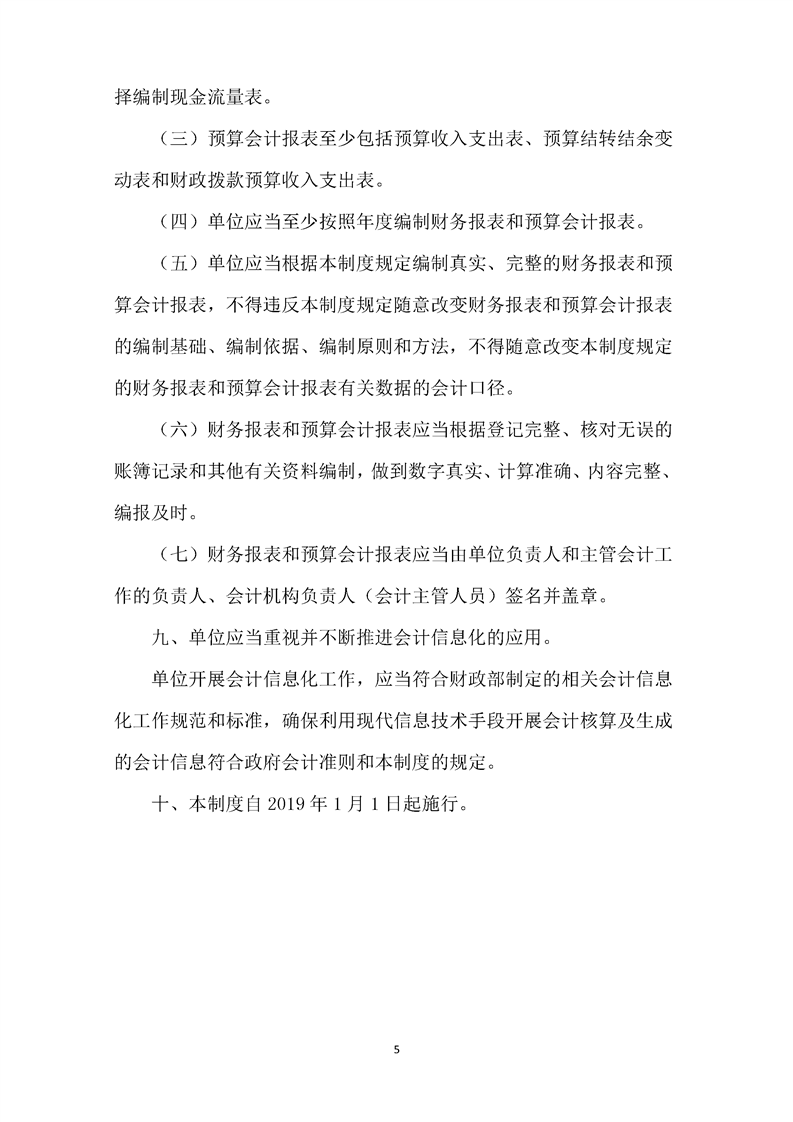 择编制现金流量表。

（三）预算会计报表至少包括预算收入支出表、预算结转结余变动表和财政拨款预算收入支出表。

（四）单位应当至少按照年度编制财务报表和预算会计报表。

（五）单位应当根据本制度规定编制真实、完整的财务报表和预算会计报表，不得违反本制度规定随意改变财务报表和预算会计报表的编制基础、编制依据、编制原则和方法，不得随意改变本制度规定的财务报表和预算会计报表有关数据的会计口径。

（六）财务报表和预算会计报表应当根据登记完整、核对无误的账簿记录和其他有关资料编制，做到数字真实、计算准确、内容完整、编报及时。

（七）财务报表和预算会计报表应当由单位负责人和主管会计工作的负责人、会计机构负责人（会计主管人员）签名并盖章。

九、单位应当重视并不断推进会计信息化的应用。

单位开展会计信息化工作，应当符合财政部制定的相关会计信息化工作规范和标准，确保利用现代信息技术手段开展会计核算及生成的会计信息符合政府会计准则和本制度的规定。

十、本制度自 2019 年 1 月 1 日起施行。

5